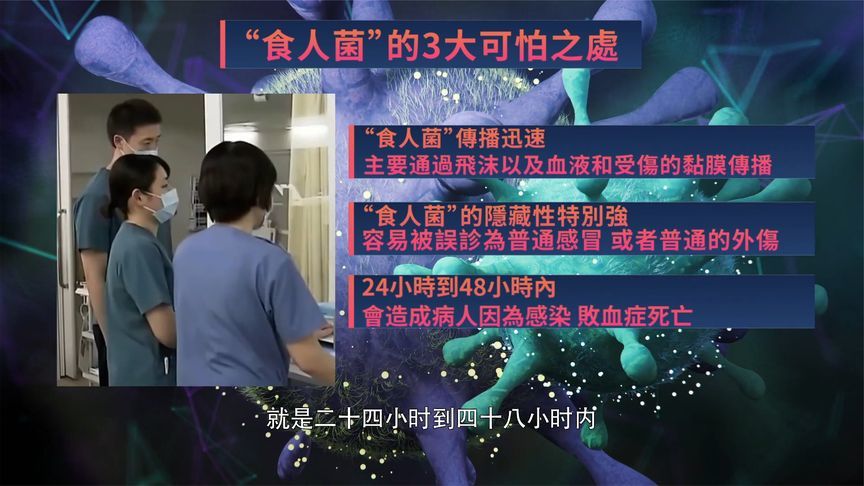 “食人菌”的3大可怕之處

“食人菌”傳播迅速
主要通過飛沫以及血液和受傷的黏膜傳播

“食人菌”的隱藏性特別強
容易被誤診為普通感冒 或者普通的外傷

24小時到48小時內
會造成病人因為感染 敗血症死亡

就是二十四小时到四十八小时内